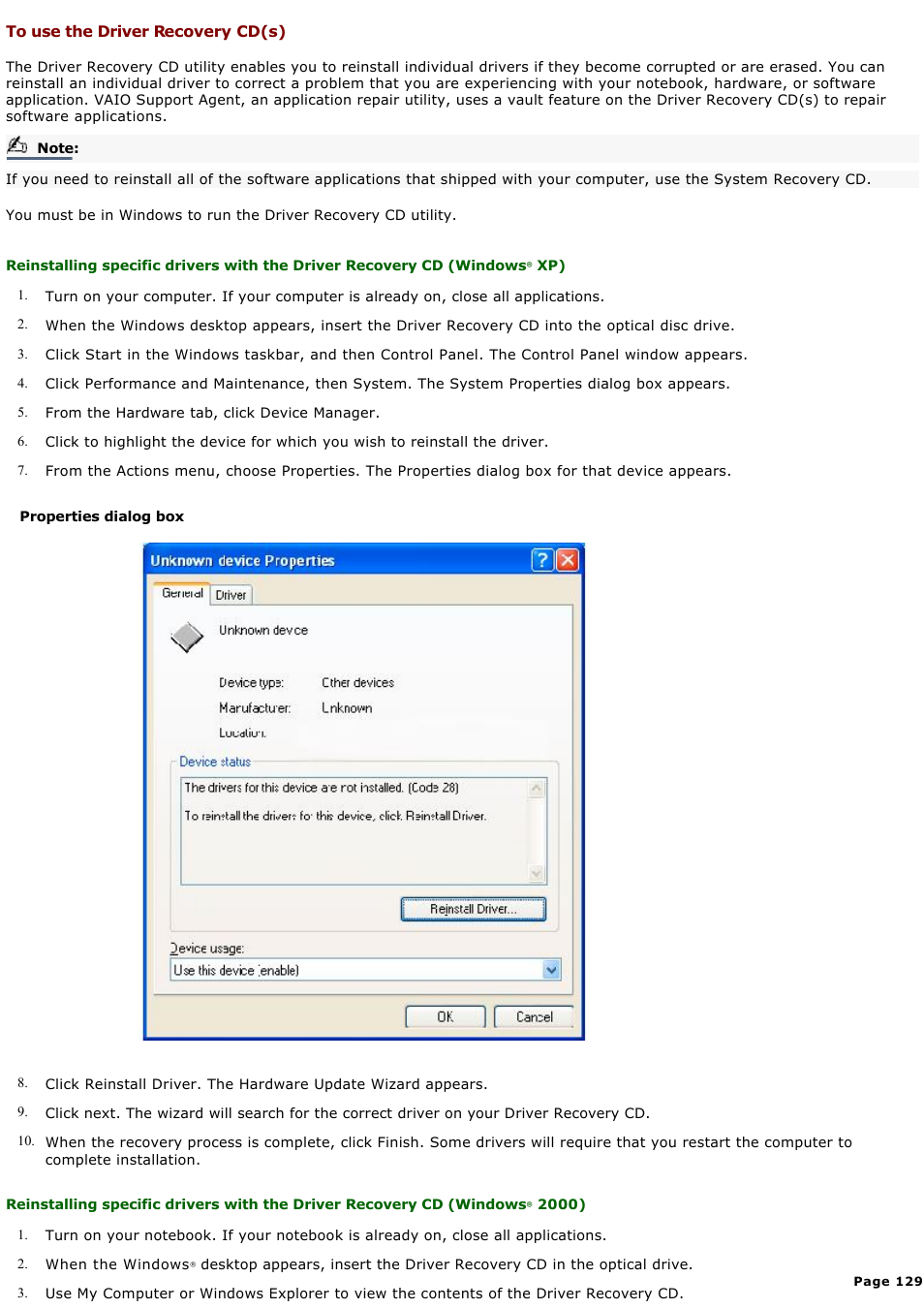 To use the Driver Recovery CD(s)

The Driver Recovery CD utility enables you to reinstall individual drivers if they become corrupted or are erased. You can reinstall an individual driver to correct a problem that you are experiencing with your notebook, hardware, or software application. VAIO Support Agent, an application repair utility, uses a vault feature on the Driver Recovery CD(s) to repair software applications.

Note:

If you need to reinstall all of the software applications that shipped with your computer, use the System Recovery CD.

You must be in Windows to run the Driver Recovery CD utility.

Reinstalling specific drivers with the Driver Recovery CD (Windows® XP)

1. Turn on your computer. If your computer is already on, close all applications.
2. When the Windows desktop appears, insert the Driver Recovery CD into the optical disc drive.
3. Click Start in the Windows taskbar, and then Control Panel. The Control Panel window appears.
4. Click Performance and Maintenance, then System. The System Properties dialog box appears.
5. From the Hardware tab, click Device Manager.
6. Click to highlight the device for which you wish to reinstall the driver.
7. From the Actions menu, choose Properties. The Properties dialog box for that device appears.

Properties dialog box

Unknown device Properties

General Driver

Unknown device

Device type: Other devices
Manufacturer: Unknown
Location:

Device status

The drivers for this device are not installed. (Code 28)

To reinstall the drivers for this device, click Reinstall Driver.

Reinstall Driver...

Device usage:

Use this device (enable)

OK Cancel

8. Click Reinstall Driver. The Hardware Update Wizard appears.
9. Click next. The wizard will search for the correct driver on your Driver Recovery CD.
10. When the recovery process is complete, click Finish. Some drivers will require that you restart the computer to complete installation.

Reinstalling specific drivers with the Driver Recovery CD (Windows® 2000)

1. Turn on your notebook. If your notebook is already on, close all applications.
2. When the Windows® desktop appears, insert the Driver Recovery CD in the optical drive.
3. Use My Computer or Windows Explorer to view the contents of the Driver Recovery CD.

Page 129